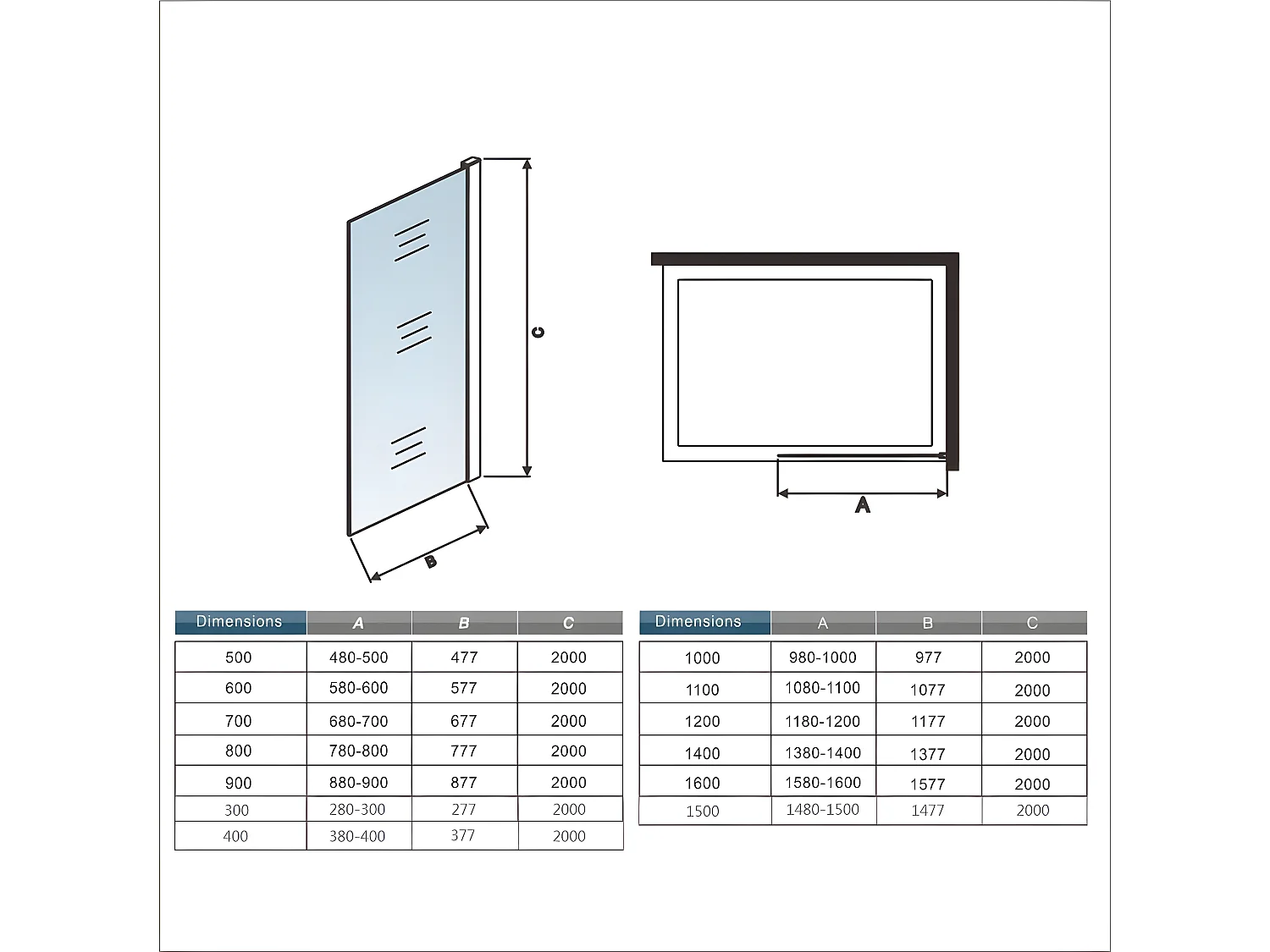 C

B

A

| Dimensions | A | B | C |
|---|---|---|---|
| 500 | 480-500 | 477 | 2000 |
| 600 | 580-600 | 577 | 2000 |
| 700 | 680-700 | 677 | 2000 |
| 800 | 780-800 | 777 | 2000 |
| 900 | 880-900 | 877 | 2000 |
| 300 | 280-300 | 277 | 2000 |
| 400 | 380-400 | 377 | 2000 |

| Dimensions | A | B | C |
|---|---|---|---|
| 1000 | 980-1000 | 977 | 2000 |
| 1100 | 1080-1100 | 1077 | 2000 |
| 1200 | 1180-1200 | 1177 | 2000 |
| 1400 | 1380-1400 | 1377 | 2000 |
| 1600 | 1580-1600 | 1577 | 2000 |
| 1500 | 1480-1500 | 1477 | 2000 |